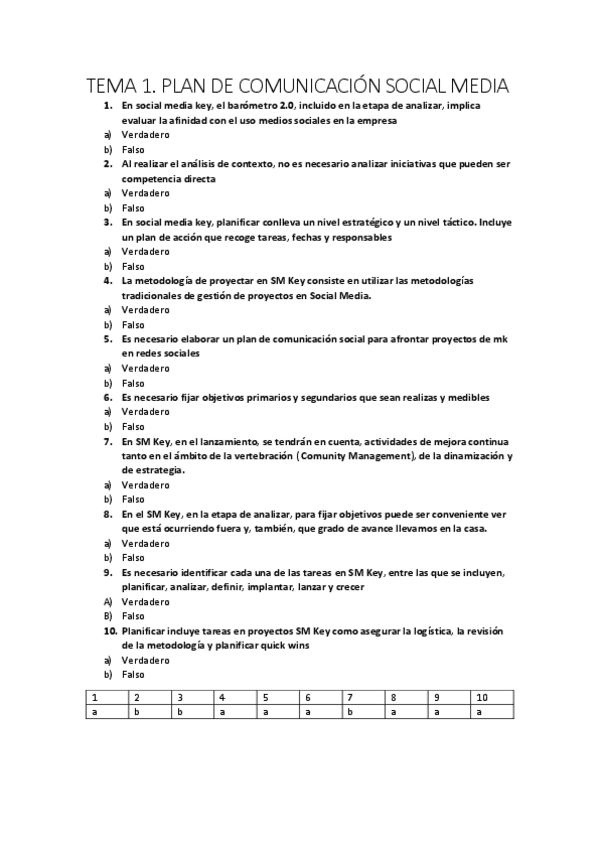 TEMA 1. PLAN DE COMUNICACIÓN SOCIAL MEDIA

1. En social media key, el barómetro 2.0, incluido en la etapa de analizar, implica evaluar la afinidad con el uso medios sociales en la empresa
a) Verdadero
b) Falso
2. Al realizar el análisis de contexto, no es necesario analizar iniciativas que pueden ser competencia directa
a) Verdadero
b) Falso
3. En social media key, planificar conlleva un nivel estratégico y un nivel táctico. Incluye un plan de acción que recoge tareas, fechas y responsables
a) Verdadero
b) Falso
4. La metodología de proyectar en SM Key consiste en utilizar las metodologías tradicionales de gestión de proyectos en Social Media.
a) Verdadero
b) Falso
5. Es necesario elaborar un plan de comunicación social para afrontar proyectos de mk en redes sociales
a) Verdadero
b) Falso
6. Es necesario fijar objetivos primarios y segundarios que sean realizas y medibles
a) Verdadero
b) Falso
7. En SM Key, en el lanzamiento, se tendrán en cuenta, actividades de mejora continua tanto en el ámbito de la vertebración (Comunity Management), de la dinamización y de estrategia.
a) Verdadero
b) Falso
8. En el SM Key, en la etapa de analizar, para fijar objetivos puede ser conveniente ver que está ocurriendo fuera y, también, que grado de avance llevamos en la casa.
a) Verdadero
b) Falso
9. Es necesario identificar cada una de las tareas en SM Key, entre las que se incluyen, planificar, analizar, definir, implantar, lanzar y crecer
A) Verdadero
B) Falso
10. Planificar incluye tareas en proyectos SM Key como asegurar la logística, la revisión de la metodología y planificar quick wins
a) Verdadero
b) Falso

| 1 | 2 | 3 | 4 | 5 | 6 | 7 | 8 | 9 | 10 |
|---|---|---|---|---|---|---|---|---|---|
| a | b | b | a | a | a | b | a | a | a |